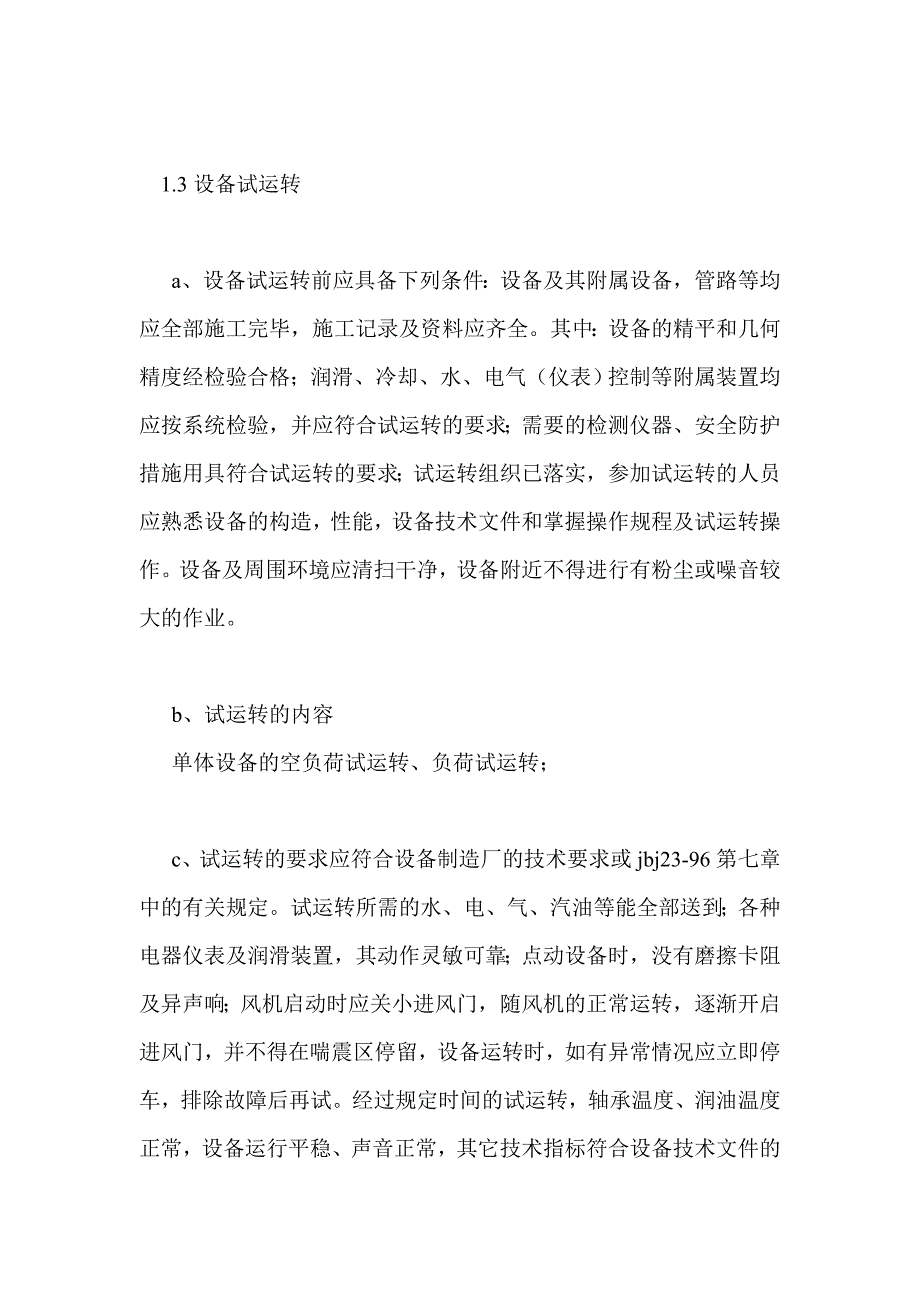 1.3 设备试运转

a、设备试运转前应具备下列条件：设备及其附属设备，管路等均应全部施工完毕，施工记录及资料应齐全。其中：设备的精平和几何精度经检验合格；润滑、冷却、水、电气（仪表）控制等附属装置均应按系统检验，并应符合试运转的要求；需要的检测仪器、安全防护措施用具符合试运转的要求；试运转组织已落实，参加试运转的人员应熟悉设备的构造，性能，设备技术文件和掌握操作规程及试运转操作。设备及周围环境应清扫干净，设备附近不得进行有粉尘或噪音较大的作业。

b、试运转的内容

单体设备的空负荷试运转、负荷试运转；

c、试运转的要求应符合设备制造厂的技术要求或 jbj23-96 第七章中的有关规定。试运转所需的水、电、气、汽油等能全部送到；各种电器仪表及润滑装置，其动作灵敏可靠；点动设备时，没有磨擦卡阻及异声响；风机启动时应关小进风门，随风机的正常运转，逐渐开启进风门，并不得在喘震区停留，设备运转时，如有异常情况应立即停车，排除故障后再试。经过规定时间的试运转，轴承温度、润油温度正常，设备运行平稳、声音正常，其它技术指标符合设备技术文件的